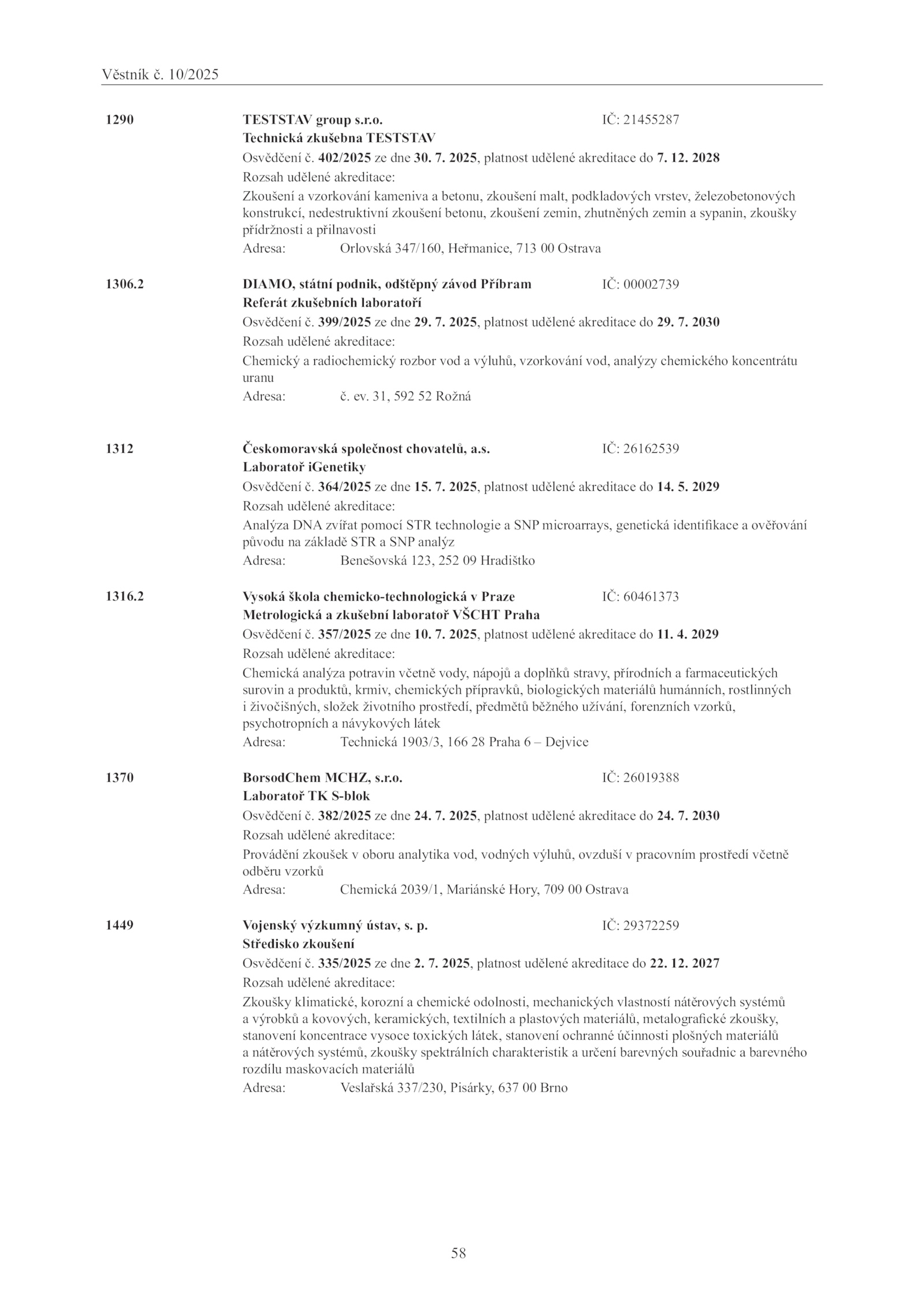 Věstník č. 10/2025

1290 TESTSTAV group s.r.o. IČ: 21455287
Technická zkušebna TESTSTAV
Osvědčení č. 402/2025 ze dne 30. 7. 2025, platnost udělené akreditace do 7. 12. 2028
Rozsah udělené akreditace:
Zkoušení a vzorkování kameniva a betonu, zkoušení malt, podkladových vrstev, železobetonových konstrukcí, nedestruktivní zkoušení betonu, zkoušení zemin, zhutněných zemin a sypanin, zkoušky přídržnosti a přilnavosti
Adresa: Orlovská 347/160, Heřmanice, 713 00 Ostrava

1306.2 DIAMO, státní podnik, odštěpný závod Příbram IČ: 00002739
Referát zkušebních laboratoří
Osvědčení č. 399/2025 ze dne 29. 7. 2025, platnost udělené akreditace do 29. 7. 2030
Rozsah udělené akreditace:
Chemický a radiochemický rozbor vod a výluhů, vzorkování vod, analýzy chemického koncentrátu uranu
Adresa: č. ev. 31, 592 52 Rožná

1312 Českomoravská společnost chovatelů, a.s. IČ: 26162539
Laboratoř iGenetiky
Osvědčení č. 364/2025 ze dne 15. 7. 2025, platnost udělené akreditace do 14. 5. 2029
Rozsah udělené akreditace:
Analýza DNA zvířat pomocí STR technologie a SNP microarrays, genetická identifikace a ověřování původu na základě STR a SNP analýz
Adresa: Benešovská 123, 252 09 Hradištko

1316.2 Vysoká škola chemicko-technologická v Praze IČ: 60461373
Metrologická a zkušební laboratoř VŠCHT Praha
Osvědčení č. 357/2025 ze dne 10. 7. 2025, platnost udělené akreditace do 11. 4. 2029
Rozsah udělené akreditace:
Chemická analýza potravin včetně vody, nápojů a doplňků stravy, přírodních a farmaceutických surovin a produktů, krmiv, chemických přípravků, biologických materiálů humánních, rostlinných i živočišných, složek životního prostředí, předmětů běžného užívání, forenzních vzorků, psychotropních a návykových látek
Adresa: Technická 1903/3, 166 28 Praha 6 – Dejvice

1370 BorsodChem MCHZ, s.r.o. IČ: 26019388
Laboratoř TK S-blok
Osvědčení č. 382/2025 ze dne 24. 7. 2025, platnost udělené akreditace do 24. 7. 2030
Rozsah udělené akreditace:
Provádění zkoušek v oboru analytika vod, vodných výluhů, ovzduší v pracovním prostředí včetně odběru vzorků
Adresa: Chemická 2039/1, Mariánské Hory, 709 00 Ostrava

1449 Vojenský výzkumný ústav, s. p. IČ: 29372259
Středisko zkoušení
Osvědčení č. 335/2025 ze dne 2. 7. 2025, platnost udělené akreditace do 22. 12. 2027
Rozsah udělené akreditace:
Zkoušky klimatické, korozní a chemické odolnosti, mechanických vlastností nátěrových systémů a výrobků a kovových, keramických, textilních a plastových materiálů, metalografické zkoušky, stanovení koncentrace vysoce toxických látek, stanovení ochranné účinnosti plošných materiálů a nátěrových systémů, zkoušky spektrálních charakteristik a určení barevných souřadnic a barevného rozdílu maskovacích materiálů
Adresa: Veslařská 337/230, Pisárky, 637 00 Brno

58